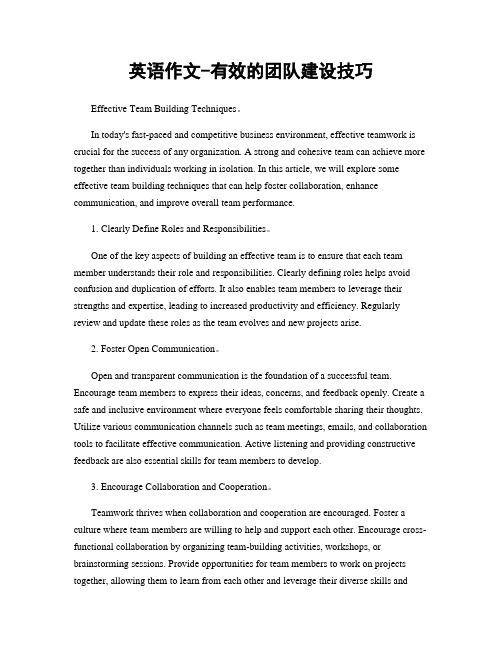 英语作文-有效的团队建设技巧

Effective Team Building Techniques。

In today's fast-paced and competitive business environment, effective teamwork is crucial for the success of any organization. A strong and cohesive team can achieve more together than individuals working in isolation. In this article, we will explore some effective team building techniques that can help foster collaboration, enhance communication, and improve overall team performance.

1. Clearly Define Roles and Responsibilities。

One of the key aspects of building an effective team is to ensure that each team member understands their role and responsibilities. Clearly defining roles helps avoid confusion and duplication of efforts. It also enables team members to leverage their strengths and expertise, leading to increased productivity and efficiency. Regularly review and update these roles as the team evolves and new projects arise.

2. Foster Open Communication。

Open and transparent communication is the foundation of a successful team. Encourage team members to express their ideas, concerns, and feedback openly. Create a safe and inclusive environment where everyone feels comfortable sharing their thoughts. Utilize various communication channels such as team meetings, emails, and collaboration tools to facilitate effective communication. Active listening and providing constructive feedback are also essential skills for team members to develop.

3. Encourage Collaboration and Cooperation。

Teamwork thrives when collaboration and cooperation are encouraged. Foster a culture where team members are willing to help and support each other. Encourage cross-functional collaboration by organizing team-building activities, workshops, or brainstorming sessions. Provide opportunities for team members to work on projects together, allowing them to learn from each other and leverage their diverse skills and